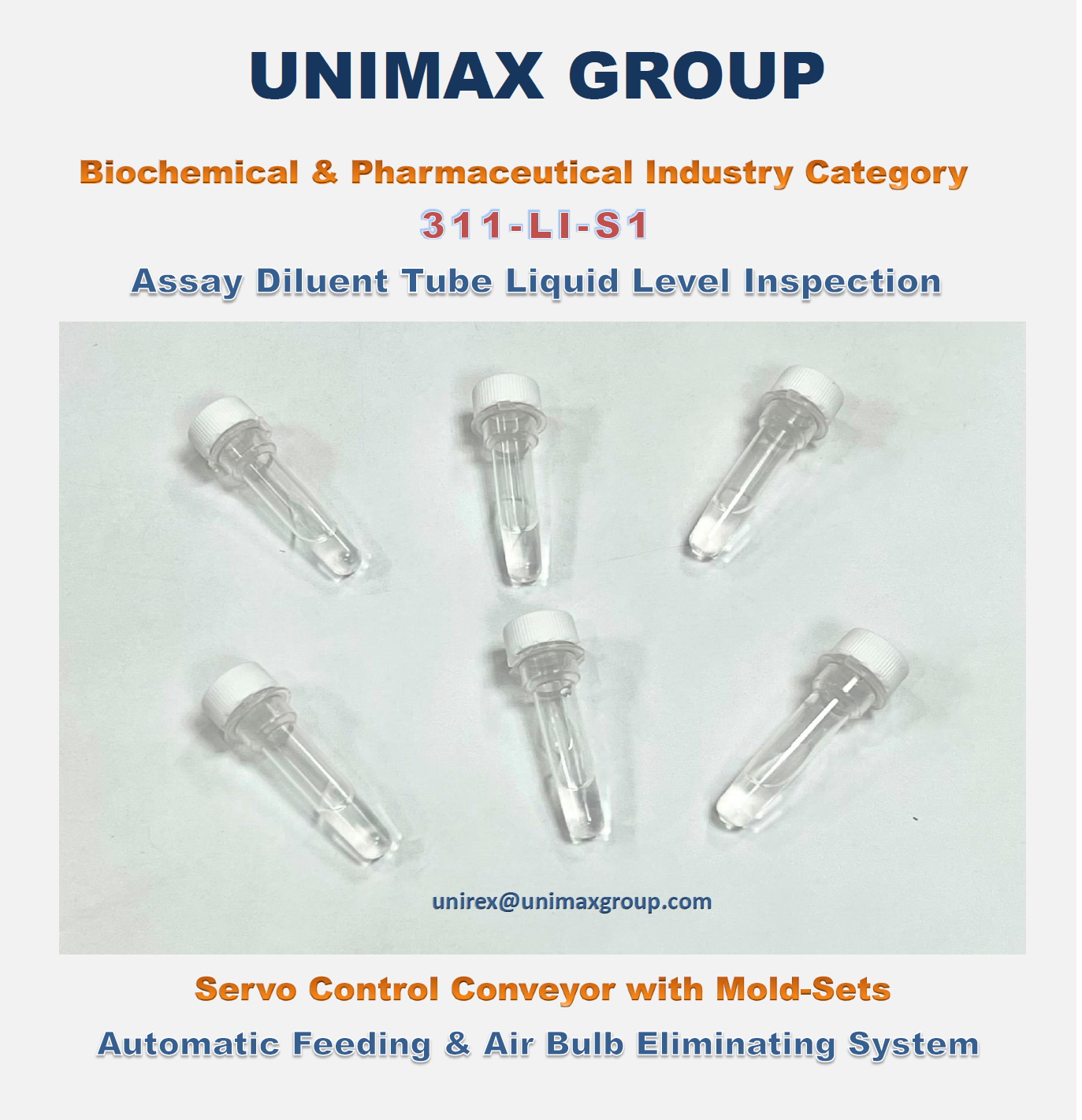 UNIMAX GROUP

Biochemical & Pharmaceutical Industry Category

311-LI-S1

Assay Diluent Tube Liquid Level Inspection

unirex@unimaxgroup.com

Servo Control Conveyor with Mold-Sets

Automatic Feeding & Air Bulb Eliminating System